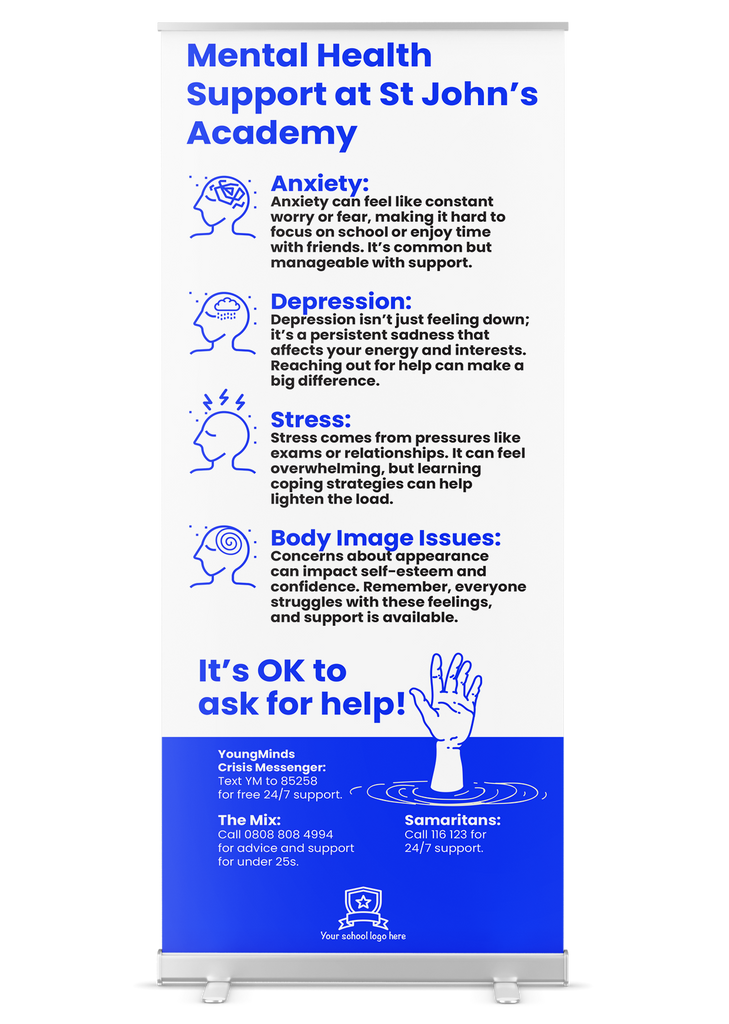 Mental Health Support at St John's Academy

Anxiety:
Anxiety can feel like constant worry or fear, making it hard to focus on school or enjoy time with friends. It's common but manageable with support.

Depression:
Depression isn't just feeling down; it's a persistent sadness that affects your energy and interests. Reaching out for help can make a big difference.

Stress:
Stress comes from pressures like exams or relationships. It can feel overwhelming, but learning coping strategies can help lighten the load.

Body Image Issues:
Concerns about appearance can impact self-esteem and confidence. Remember, everyone struggles with these feelings, and support is available.

It's OK to ask for help!

YoungMinds Crisis Messenger:
Text YM to 85258 for free 24/7 support.

The Mix:
Call 0808 808 4994 for advice and support for under 25s.

Samaritans:
Call 116 123 for 24/7 support.

Your school logo here